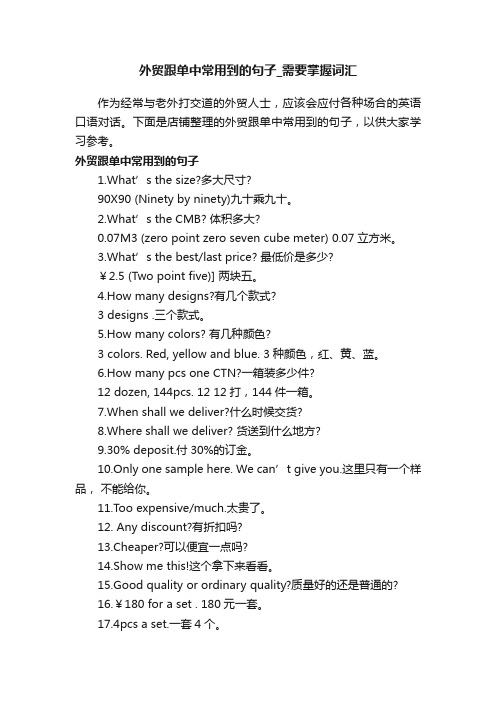 外贸跟单中常用到的句子_需要掌握词汇

作为经常与老外打交道的外贸人士，应该会应付各种场合的英语口语对话。下面是店铺整理的外贸跟单中常用到的句子，以供大家学习参考。

外贸跟单中常用到的句子

1.What’s the size?多大尺寸?

90X90 (Ninety by ninety)九十乘九十。

2.What’s the CMB? 体积多大?

0.07M3 (zero point zero seven cube meter) 0.07 立方米。

3.What’s the best/last price? 最低价是多少?

￥2.5 (Two point five)] 两块五。

4.How many designs?有几个款式?

3 designs .三个款式。

5.How many colors? 有几种颜色?

3 colors. Red, yellow and blue. 3 种颜色，红、黄、蓝。

6.How many pcs one CTN?一箱装多少件?

12 dozen, 144pcs. 12 12 打，144 件一箱。

7.When shall we deliver?什么时候交货?

8.Where shall we deliver? 货送到什么地方?

9.30% deposit.付 30%的订金。

10.Only one sample here. We can’t give you.这里只有一个样品，不能给你。

11.Too expensive/much.太贵了。

12. Any discount?有折扣吗?

13.Cheaper?可以便宜一点吗?

14.Show me this!这个拿下来看看。

15.Good quality or ordinary quality?质量好的还是普通的?

16.￥180 for a set . 180 元一套。

17.4pcs a set.一套 4 个。